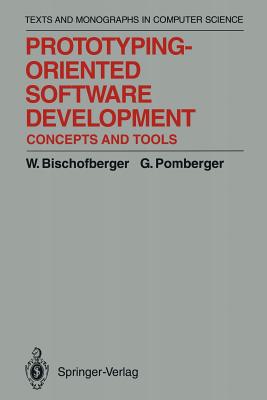 TEXTS AND MONOGRAPHS IN COMPUTER SCIENCE

PROTOTYPING-ORIENTED SOFTWARE DEVELOPMENT
CONCEPTS AND TOOLS

W. Bischofberger G. Pomberger

Springer-Verlag